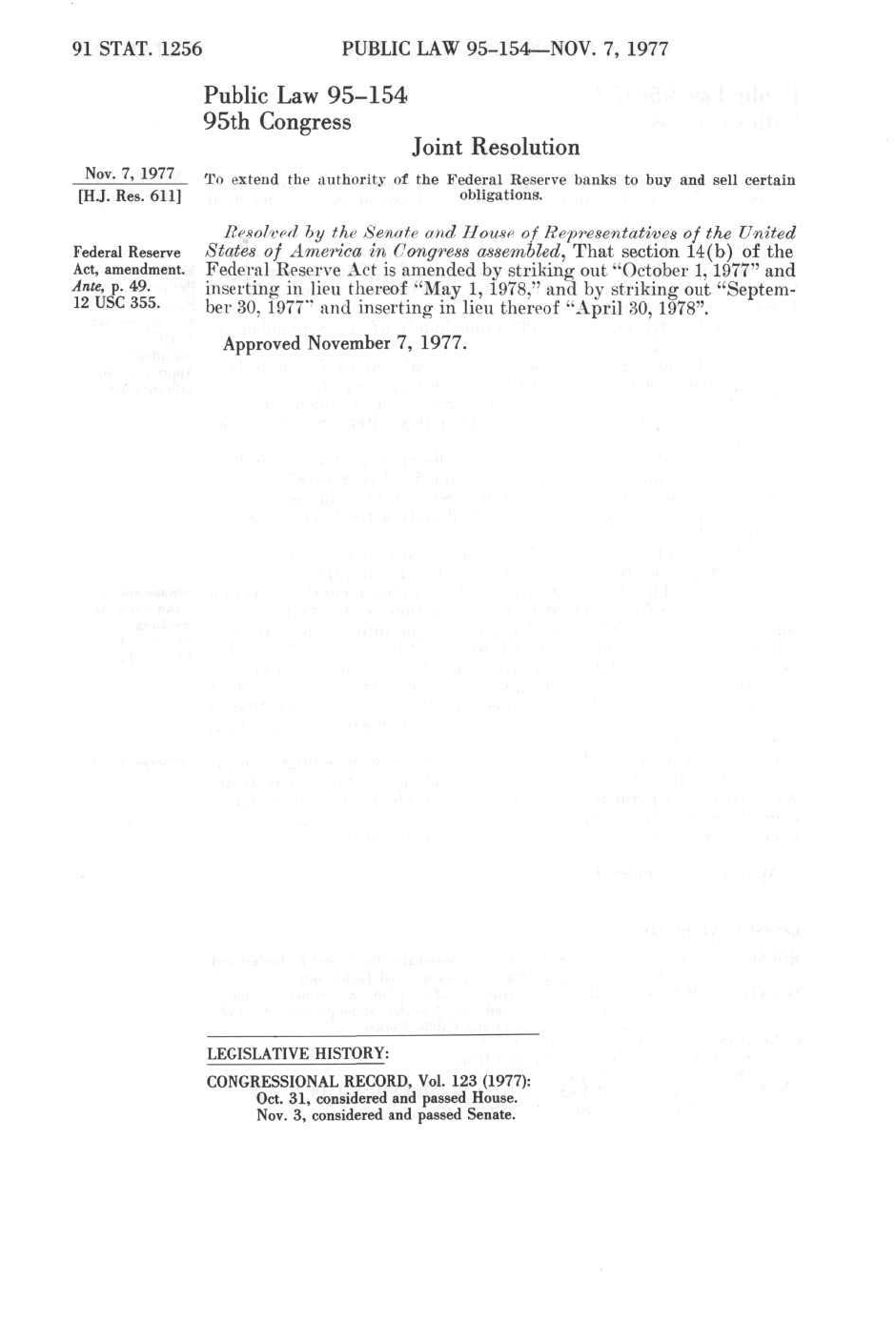 91 STAT. 1256 PUBLIC LAW 95-154—NOV. 7, 1977

Public Law 95-154
95th Congress

Joint Resolution

Nov. 7, 1977
[H.J. Res. 611]

To extend the authority of the Federal Reserve banks to buy and sell certain obligations.

Federal Reserve Act, amendment.
Ante, p. 49.
12 USC 355.

Resolved by the Senate and House of Representatives of the United States of America in Congress assembled, That section 14(b) of the Federal Reserve Act is amended by striking out "October 1, 1977" and inserting in lieu thereof "May 1, 1978," and by striking out "September 30, 1977" and inserting in lieu thereof "April 30, 1978".

Approved November 7, 1977.

LEGISLATIVE HISTORY:

CONGRESSIONAL RECORD, Vol. 123 (1977):
Oct. 31, considered and passed House.
Nov. 3, considered and passed Senate.